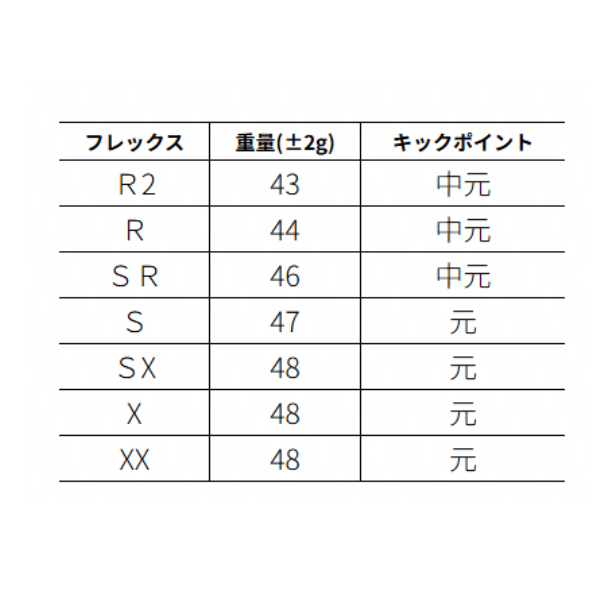 | フレックス | 重量(±2g) | キックポイント |
|---|---|---|
| R2 | 43 | 中元 |
| R | 44 | 中元 |
| SR | 46 | 中元 |
| S | 47 | 元 |
| SX | 48 | 元 |
| X | 48 | 元 |
| XX | 48 | 元 |